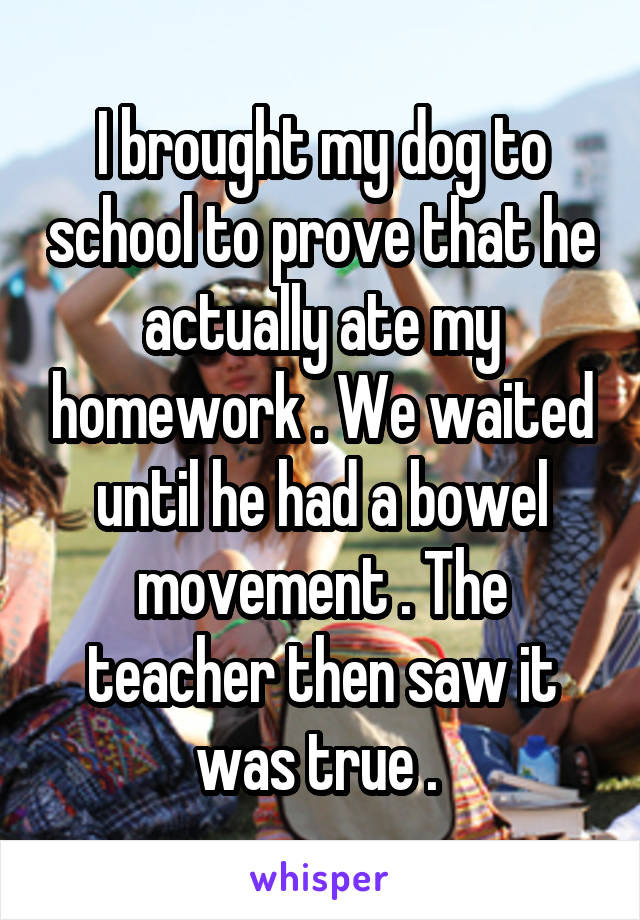 I brought my dog to school to prove that he actually ate my homework . We waited until he had a bowel movement . The teacher then saw it was true .

whisper